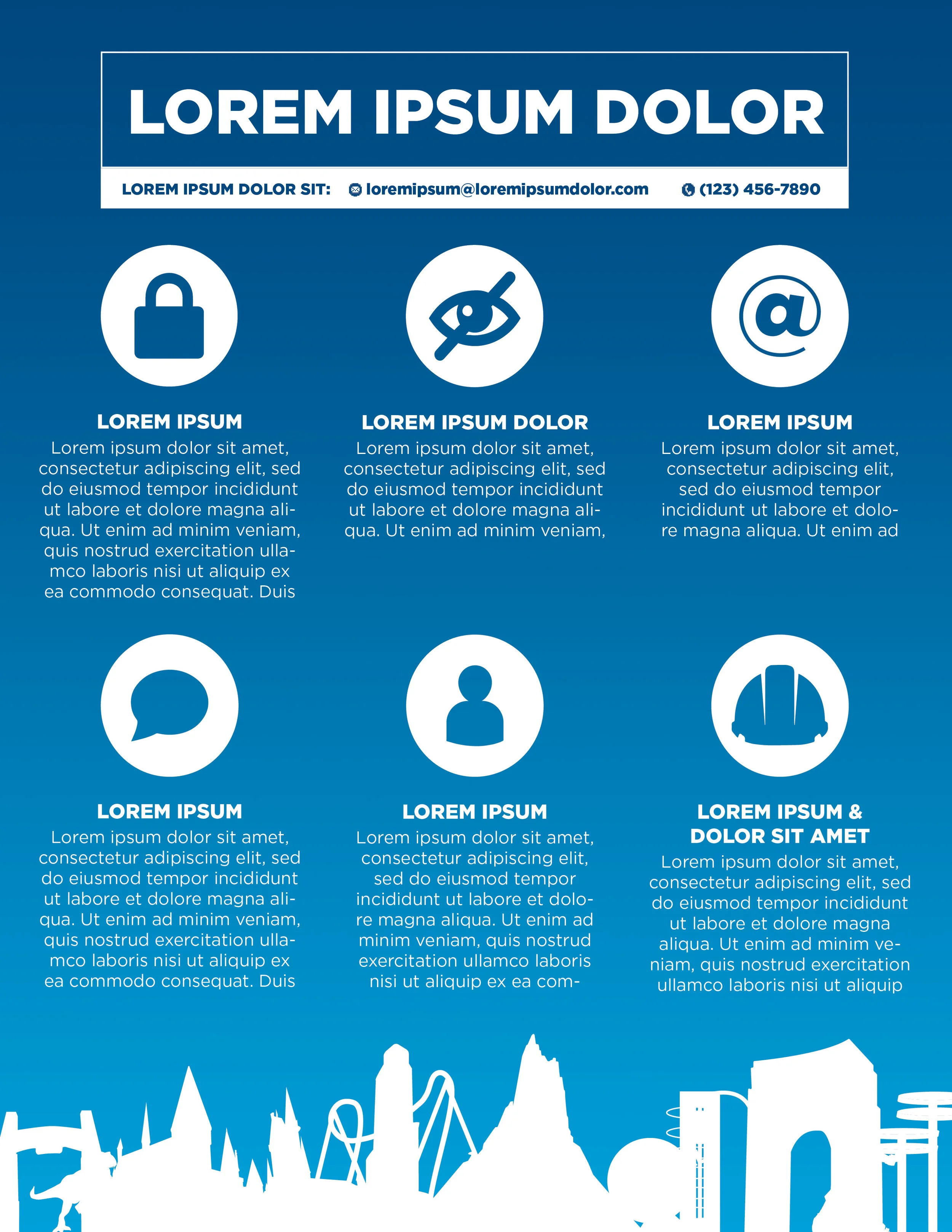 LOREM IPSUM DOLOR

LOREM IPSUM DOLOR SIT: loremipsum@loremipsumdolor.com (123) 456-7890

LOREM IPSUM
Lorem ipsum dolor sit amet, consectetur adipiscing elit, sed do eiusmod tempor incididunt ut labore et dolore magna aliqua. Ut enim ad minim veniam, quis nostrud exercitation ullamco laboris nisi ut aliquip ex ea commodo consequat. Duis

LOREM IPSUM DOLOR
Lorem ipsum dolor sit amet, consectetur adipiscing elit, sed do eiusmod tempor incididunt ut labore et dolore magna aliqua. Ut enim ad minim veniam,

LOREM IPSUM
Lorem ipsum dolor sit amet, consectetur adipiscing elit, sed do eiusmod tempor incididunt ut labore et dolore magna aliqua. Ut enim ad

LOREM IPSUM
Lorem ipsum dolor sit amet, consectetur adipiscing elit, sed do eiusmod tempor incididunt ut labore et dolore magna aliqua. Ut enim ad minim veniam, quis nostrud exercitation ullamco laboris nisi ut aliquip ex ea commodo consequat. Duis

LOREM IPSUM
Lorem ipsum dolor sit amet, consectetur adipiscing elit, sed do eiusmod tempor incididunt ut labore et dolore magna aliqua. Ut enim ad minim veniam, quis nostrud exercitation ullamco laboris nisi ut aliquip ex ea com-

LOREM IPSUM & DOLOR SIT AMET
Lorem ipsum dolor sit amet, consectetur adipiscing elit, sed do eiusmod tempor incididunt ut labore et dolore magna aliqua. Ut enim ad minim veniam, quis nostrud exercitation ullamco laboris nisi ut aliquip